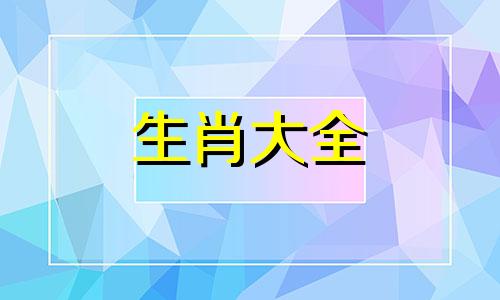 生肖大全